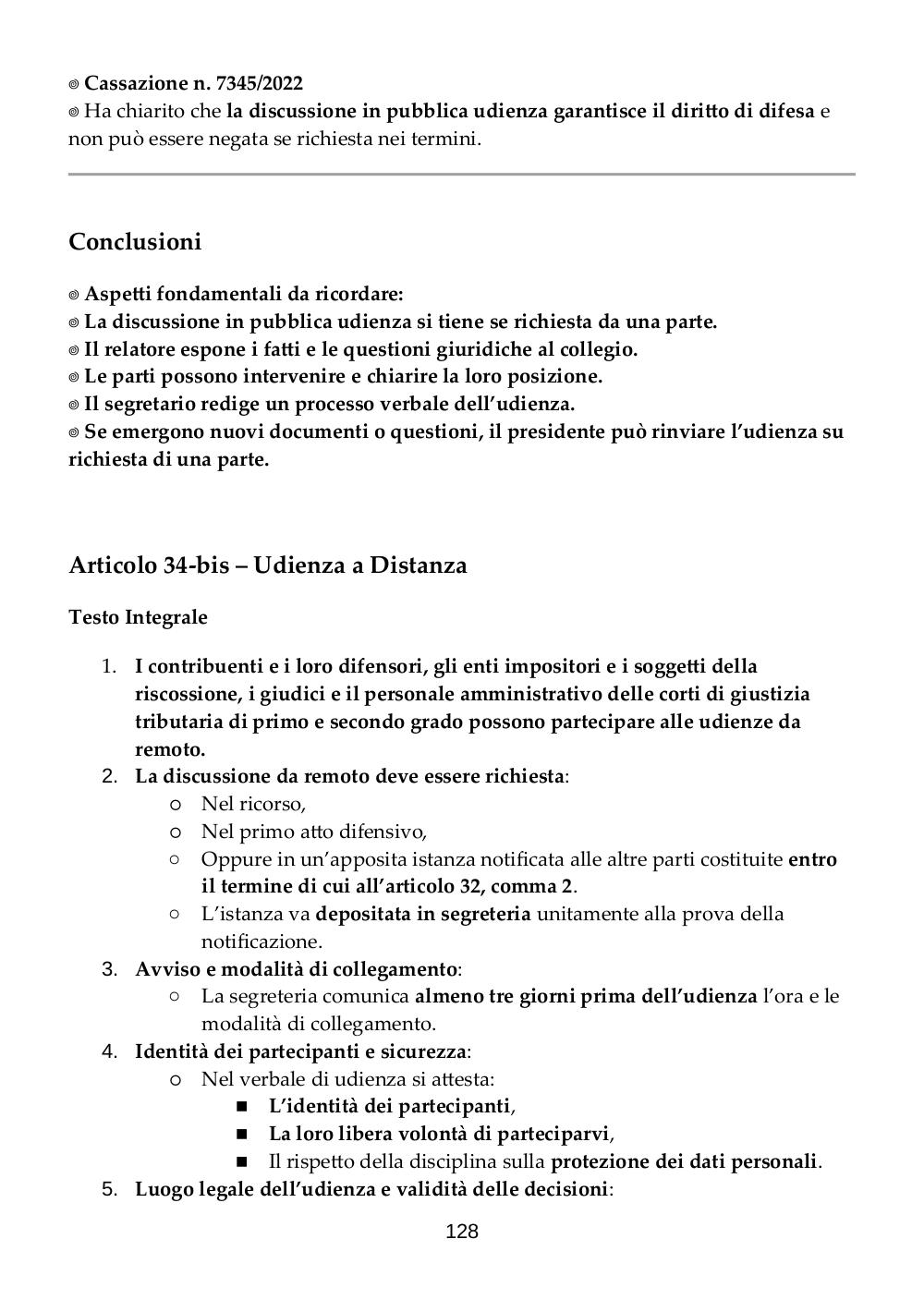 ◎ Cassazione n. 7345/2022
◎ Ha chiarito che la discussione in pubblica udienza garantisce il diritto di difesa e non può essere negata se richiesta nei termini.

Conclusioni

◎ Aspetti fondamentali da ricordare:
◎ La discussione in pubblica udienza si tiene se richiesta da una parte.
◎ Il relatore espone i fatti e le questioni giuridiche al collegio.
◎ Le parti possono intervenire e chiarire la loro posizione.
◎ Il segretario redige un processo verbale dell'udienza.
◎ Se emergono nuovi documenti o questioni, il presidente può rinviare l'udienza su richiesta di una parte.

Articolo 34-bis – Udienza a Distanza

Testo Integrale

1. I contribuenti e i loro difensori, gli enti impositori e i soggetti della riscossione, i giudici e il personale amministrativo delle corti di giustizia tributaria di primo e secondo grado possono partecipare alle udienze da remoto.
2. La discussione da remoto deve essere richiesta:
   ○ Nel ricorso,
   ○ Nel primo atto difensivo,
   ○ Oppure in un'apposita istanza notificata alle altre parti costituite entro il termine di cui all'articolo 32, comma 2.
   ○ L'istanza va depositata in segreteria unitamente alla prova della notificazione.
3. Avviso e modalità di collegamento:
   ○ La segreteria comunica almeno tre giorni prima dell'udienza l'ora e le modalità di collegamento.
4. Identità dei partecipanti e sicurezza:
   ○ Nel verbale di udienza si attesta:
      ■ L'identità dei partecipanti,
      ■ La loro libera volontà di parteciparvi,
      ■ Il rispetto della disciplina sulla protezione dei dati personali.
5. Luogo legale dell'udienza e validità delle decisioni:

128